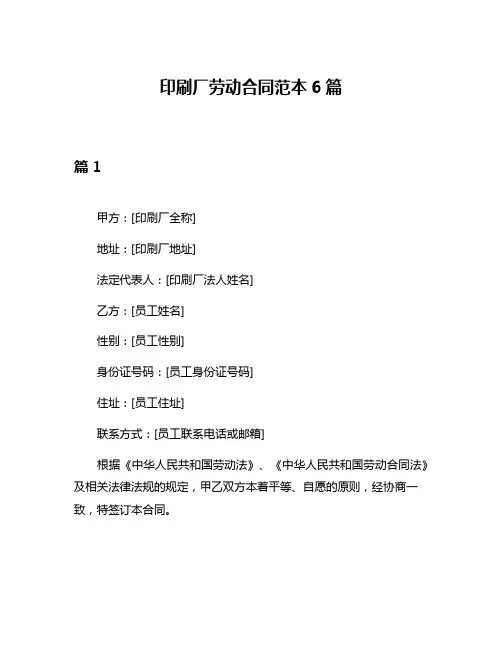 印刷厂劳动合同范本 6 篇

篇 1

甲方：[印刷厂全称]

地址：[印刷厂地址]

法定代表人：[印刷厂法人姓名]

乙方：[员工姓名]

性别：[员工性别]

身份证号码：[员工身份证号码]

住址：[员工住址]

联系方式：[员工联系电话或邮箱]

根据《中华人民共和国劳动法》、《中华人民共和国劳动合同法》及相关法律法规的规定，甲乙双方本着平等、自愿的原则，经协商一致，特签订本合同。